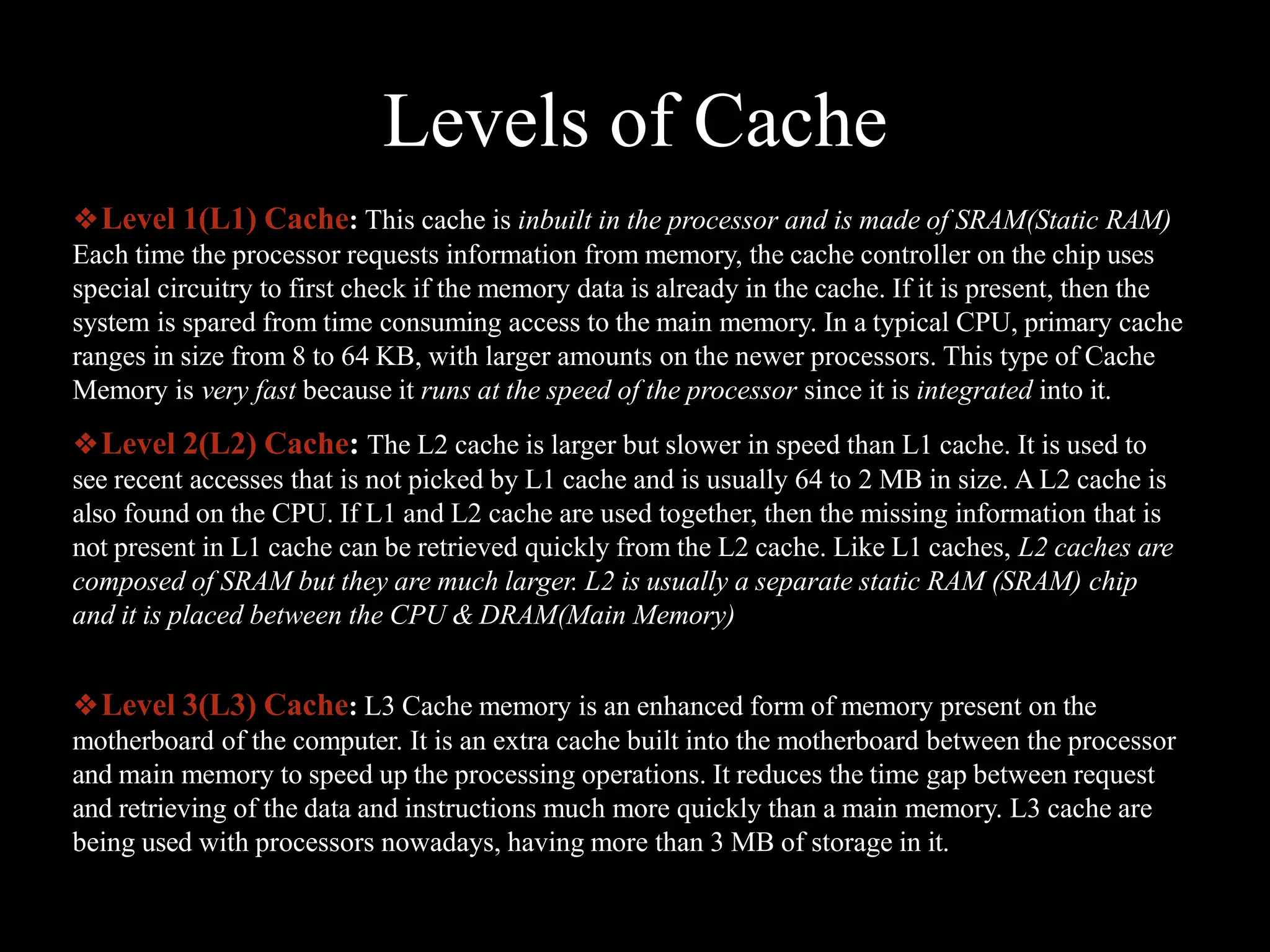 Levels of Cache

❖Level 1(L1) Cache: This cache is inbuilt in the processor and is made of SRAM(Static RAM) Each time the processor requests information from memory, the cache controller on the chip uses special circuitry to first check if the memory data is already in the cache. If it is present, then the system is spared from time consuming access to the main memory. In a typical CPU, primary cache ranges in size from 8 to 64 KB, with larger amounts on the newer processors. This type of Cache Memory is very fast because it runs at the speed of the processor since it is integrated into it.

❖Level 2(L2) Cache: The L2 cache is larger but slower in speed than L1 cache. It is used to see recent accesses that is not picked by L1 cache and is usually 64 to 2 MB in size. A L2 cache is also found on the CPU. If L1 and L2 cache are used together, then the missing information that is not present in L1 cache can be retrieved quickly from the L2 cache. Like L1 caches, L2 caches are composed of SRAM but they are much larger. L2 is usually a separate static RAM (SRAM) chip and it is placed between the CPU & DRAM(Main Memory)

❖Level 3(L3) Cache: L3 Cache memory is an enhanced form of memory present on the motherboard of the computer. It is an extra cache built into the motherboard between the processor and main memory to speed up the processing operations. It reduces the time gap between request and retrieving of the data and instructions much more quickly than a main memory. L3 cache are being used with processors nowadays, having more than 3 MB of storage in it.